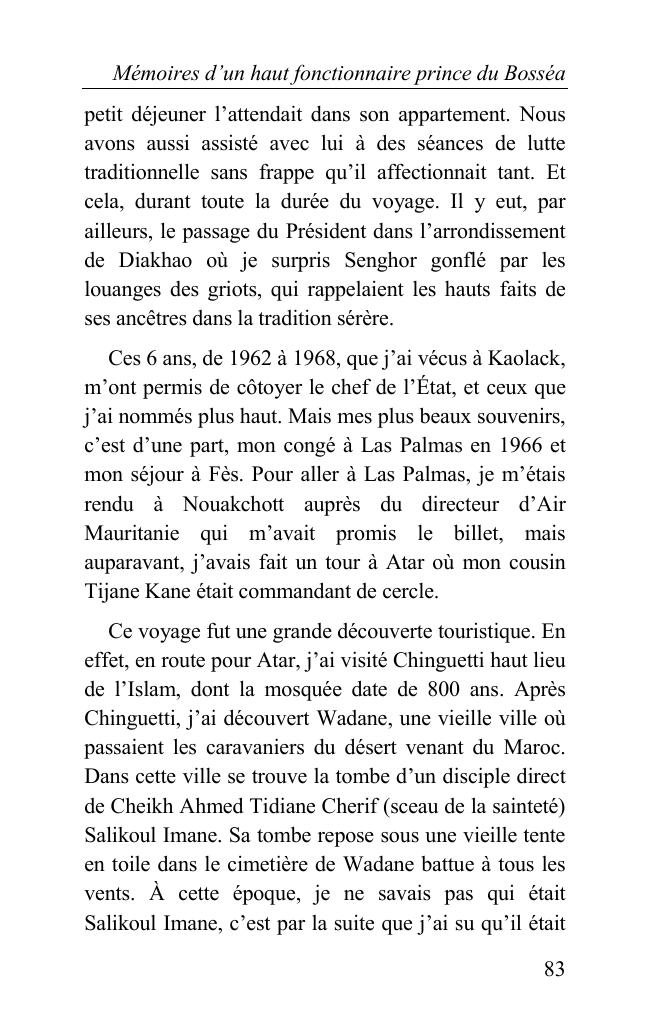 Mémoires d'un haut fonctionnaire prince du Bosséa

petit déjeuner l'attendait dans son appartement. Nous avons aussi assisté avec lui à des séances de lutte traditionnelle sans frappe qu'il affectionnait tant. Et cela, durant toute la durée du voyage. Il y eut, par ailleurs, le passage du Président dans l'arrondissement de Diakhao où je surpris Senghor gonflé par les louanges des griots, qui rappelaient les hauts faits de ses ancêtres dans la tradition sérère.

Ces 6 ans, de 1962 à 1968, que j'ai vécus à Kaolack, m'ont permis de côtoyer le chef de l'État, et ceux que j'ai nommés plus haut. Mais mes plus beaux souvenirs, c'est d'une part, mon congé à Las Palmas en 1966 et mon séjour à Fès. Pour aller à Las Palmas, je m'étais rendu à Nouakchott auprès du directeur d'Air Mauritanie qui m'avait promis le billet, mais auparavant, j'avais fait un tour à Atar où mon cousin Tijane Kane était commandant de cercle.

Ce voyage fut une grande découverte touristique. En effet, en route pour Atar, j'ai visité Chinguetti haut lieu de l'Islam, dont la mosquée date de 800 ans. Après Chinguetti, j'ai découvert Wadane, une vieille ville où passaient les caravaniers du désert venant du Maroc. Dans cette ville se trouve la tombe d'un disciple direct de Cheikh Ahmed Tidiane Cherif (sceau de la sainteté) Salikoul Imane. Sa tombe repose sous une vieille tente en toile dans le cimetière de Wadane battue à tous les vents. À cette époque, je ne savais pas qui était Salikoul Imane, c'est par la suite que j'ai su qu'il était

83